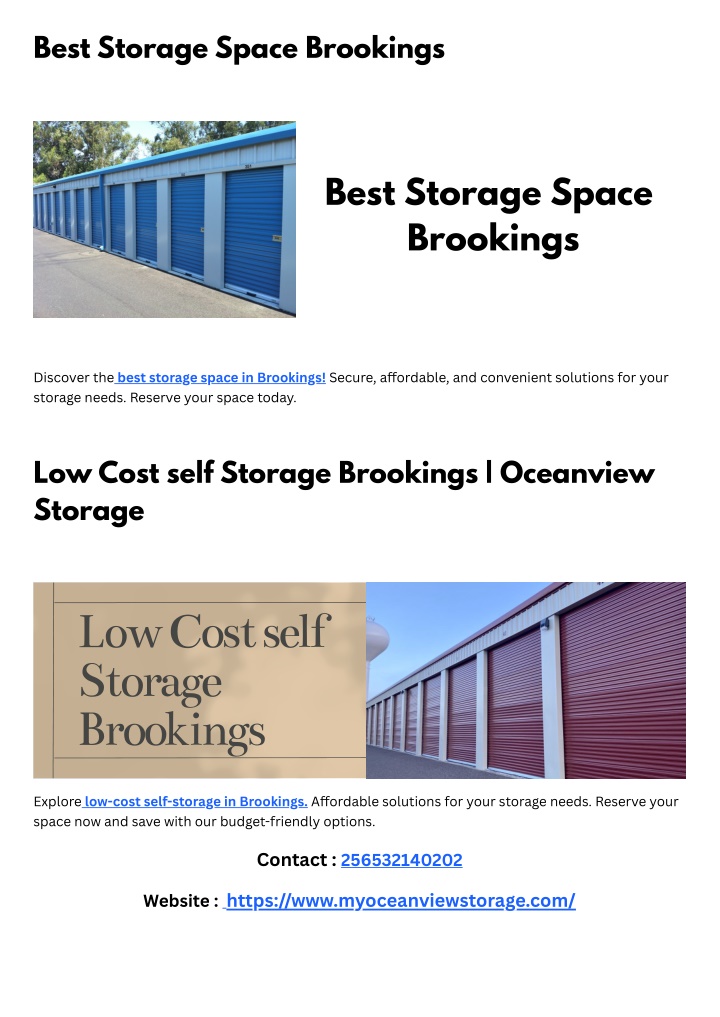 Best Storage Space Brookings

Best Storage Space Brookings

Discover the best storage space in Brookings! Secure, affordable, and convenient solutions for your storage needs. Reserve your space today.

Low Cost self Storage Brookings | Oceanview Storage

Low Cost self Storage Brookings

Explore low-cost self-storage in Brookings. Affordable solutions for your storage needs. Reserve your space now and save with our budget-friendly options.

Contact : 256532140202

Website : https://www.myoceanviewstorage.com/